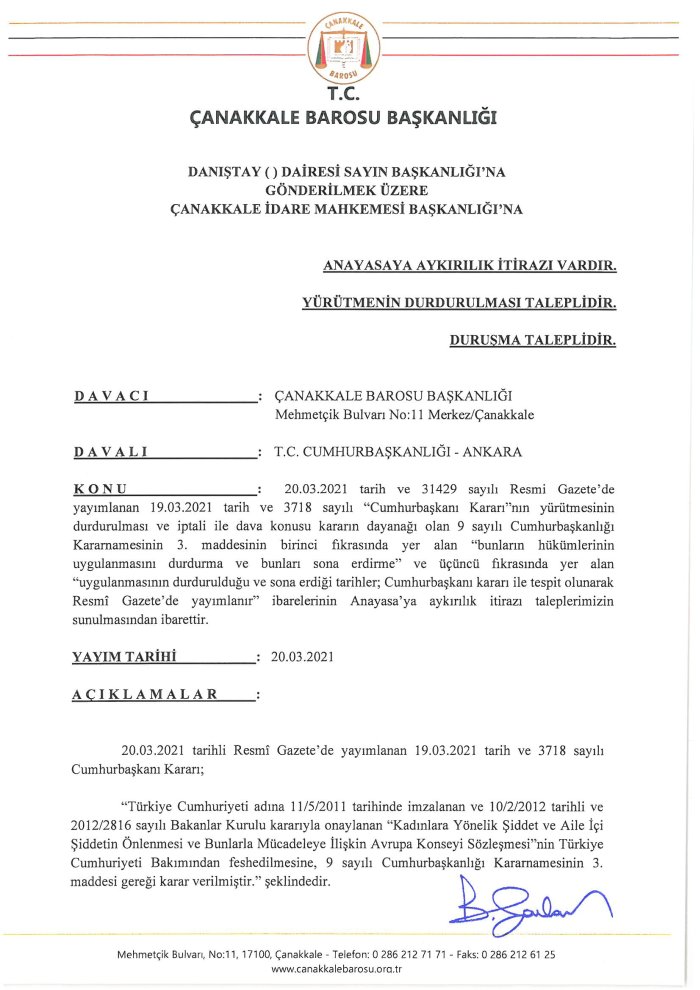 ÇANAKKALE BAROSU

T.C.
ÇANAKKALE BAROSU BAŞKANLIĞI

DANIŞTAY ( ) DAİRESİ SAYIN BAŞKANLIĞI'NA
GÖNDERİLMEK ÜZERE
ÇANAKKALE İDARE MAHKEMESİ BAŞKANLIĞI'NA

ANAYASAYA AYKIRILIK İTİRAZI VARDIR.

YÜRÜTMENİN DURDURULMASI TALEPLİDİR.

DURUŞMA TALEPLİDİR.

DAVACI : ÇANAKKALE BAROSU BAŞKANLIĞI
Mehmetçik Bulvarı No:11 Merkez/Çanakkale

DAVALI : T.C. CUMHURBAŞKANLIĞI - ANKARA

KONU : 20.03.2021 tarih ve 31429 sayılı Resmi Gazete'de yayımlanan 19.03.2021 tarih ve 3718 sayılı "Cumhurbaşkanı Kararı"nın yürütmesinin durdurulması ve iptali ile dava konusu kararın dayanağı olan 9 sayılı Cumhurbaşkanlığı Kararnamesinin 3. maddesinin birinci fıkrasında yer alan "bunların hükümlerinin uygulanmasını durdurma ve bunları sona erdirme" ve üçüncü fıkrasında yer alan "uygulanmasının durdurulduğu ve sona erdiği tarihler; Cumhurbaşkanı kararı ile tespit olunarak Resmî Gazete'de yayımlanır" ibarelerinin Anayasa'ya aykırılık itirazı taleplerimizin sunulmasından ibarettir.

YAYIM TARİHİ : 20.03.2021

AÇIKLAMALAR :

20.03.2021 tarihli Resmî Gazete'de yayımlanan 19.03.2021 tarih ve 3718 sayılı Cumhurbaşkanı Kararı;

"Türkiye Cumhuriyeti adına 11/5/2011 tarihinde imzalanan ve 10/2/2012 tarihli ve 2012/2816 sayılı Bakanlar Kurulu kararıyla onaylanan "Kadınlara Yönelik Şiddet ve Aile İçi Şiddetin Önlenmesi ve Bunlarla Mücadeleye İlişkin Avrupa Konseyi Sözleşmesi"nin Türkiye Cumhuriyeti Bakımından feshedilmesine, 9 sayılı Cumhurbaşkanlığı Kararnamesinin 3. maddesi gereği karar verilmiştir." şeklindedir.

Mehmetçik Bulvarı, No:11, 17100, Çanakkale - Telefon: 0 286 212 71 71 - Faks: 0 286 212 61 25
www.canakkalebarosu.org.tr